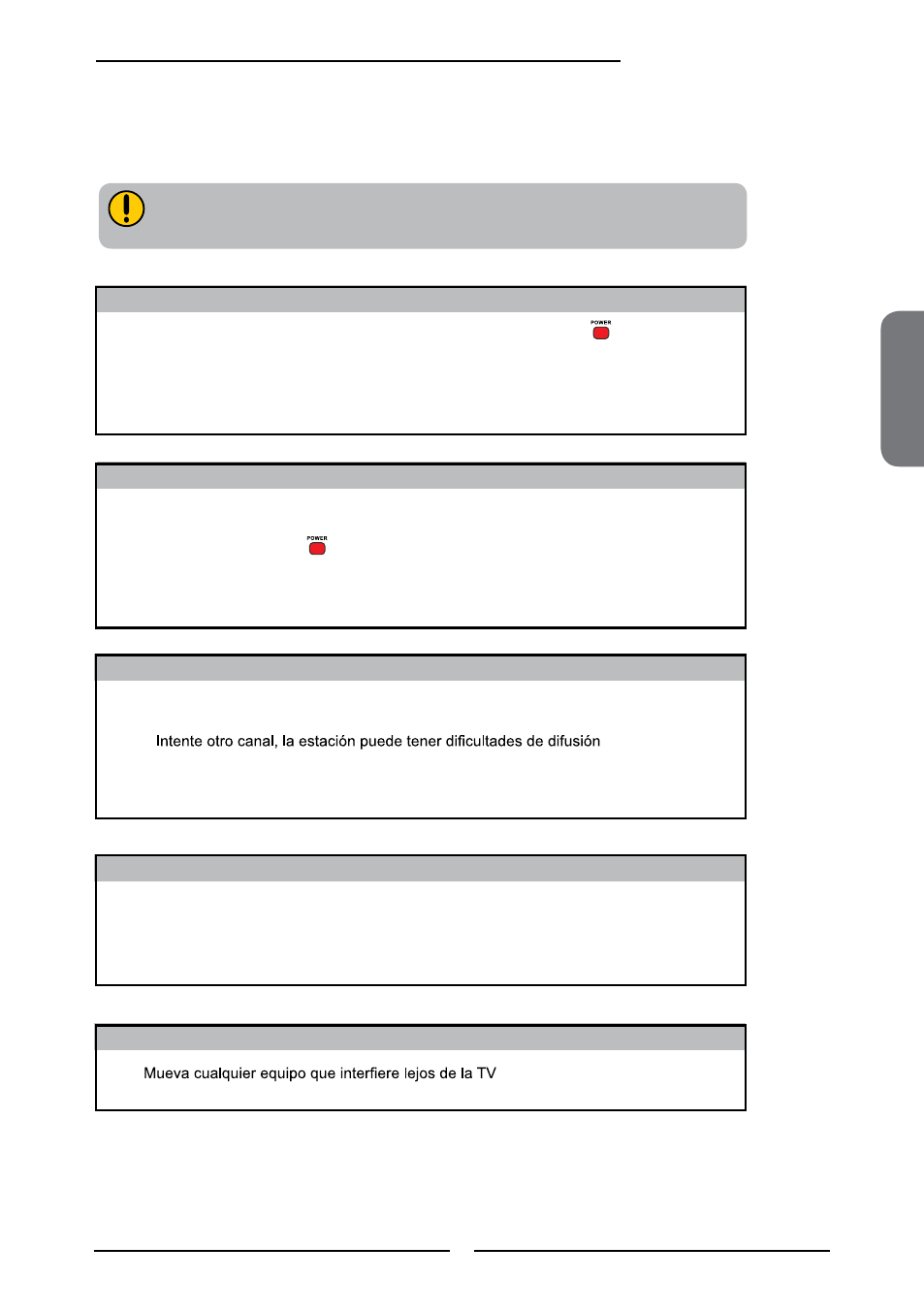 POWER

POWER

Intente otro canal, la estación puede tener dificultades de difusión

Mueva cualquier equipo que interfiere lejos de la TV